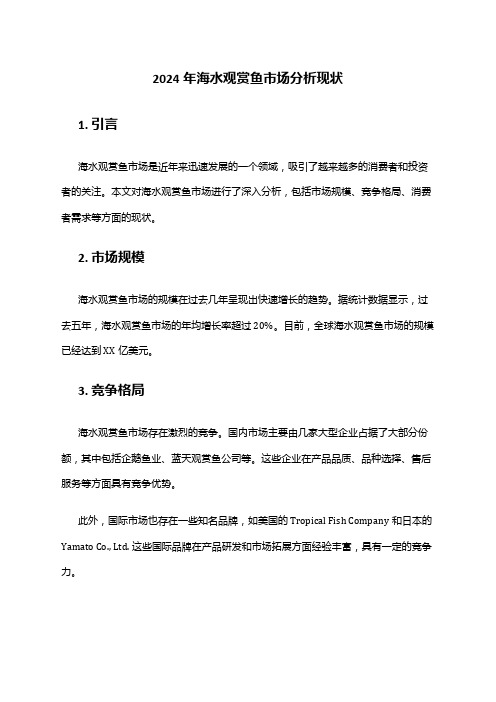 2024 年海水观赏鱼市场分析现状

1. 引言

海水观赏鱼市场是近年来迅速发展的一个领域，吸引了越来越多的消费者和投资者的关注。本文对海水观赏鱼市场进行了深入分析，包括市场规模、竞争格局、消费者需求等方面的现状。

2. 市场规模

海水观赏鱼市场的规模在过去几年呈现出快速增长的趋势。据统计数据显示，过去五年，海水观赏鱼市场的年均增长率超过 20%。目前，全球海水观赏鱼市场的规模已经达到 XX 亿美元。

3. 竞争格局

海水观赏鱼市场存在激烈的竞争。国内市场主要由几家大型企业占据了大部分份额，其中包括企鹅鱼业、蓝天观赏鱼公司等。这些企业在产品品质、品种选择、售后服务等方面具有竞争优势。

此外，国际市场也存在一些知名品牌，如美国的 Tropical Fish Company 和日本的 Yamato Co., Ltd. 这些国际品牌在产品研发和市场拓展方面经验丰富，具有一定的竞争力。